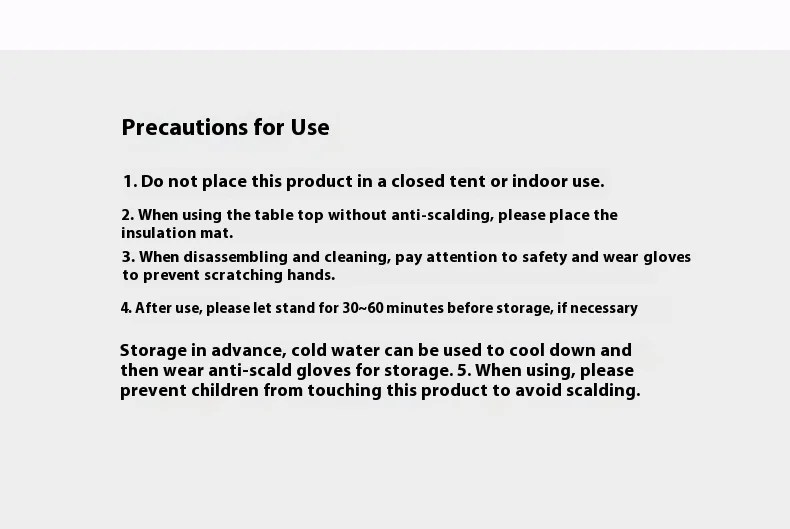 Precautions for Use

1. Do not place this product in a closed tent or indoor use.

2. When using the table top without anti-scalding, please place the insulation mat.

3. When disassembling and cleaning, pay attention to safety and wear gloves to prevent scratching hands.

4. After use, please let stand for 30~60 minutes before storage, if necessary

Storage in advance, cold water can be used to cool down and then wear anti-scald gloves for storage. 5. When using, please prevent children from touching this product to avoid scalding.